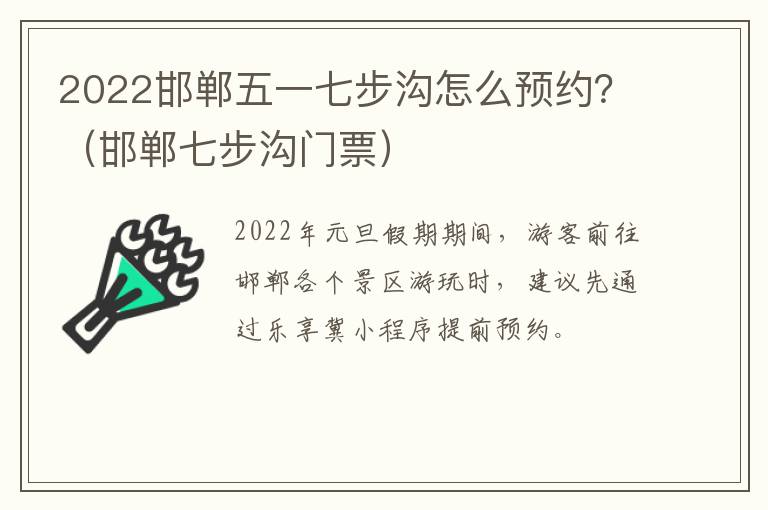 2022邯郸五一七步沟怎么预约？（邯郸七步沟门票）

2022年元旦假期期间，游客前往邯郸各个景区游玩时，建议先通过乐享冀小程序提前预约。